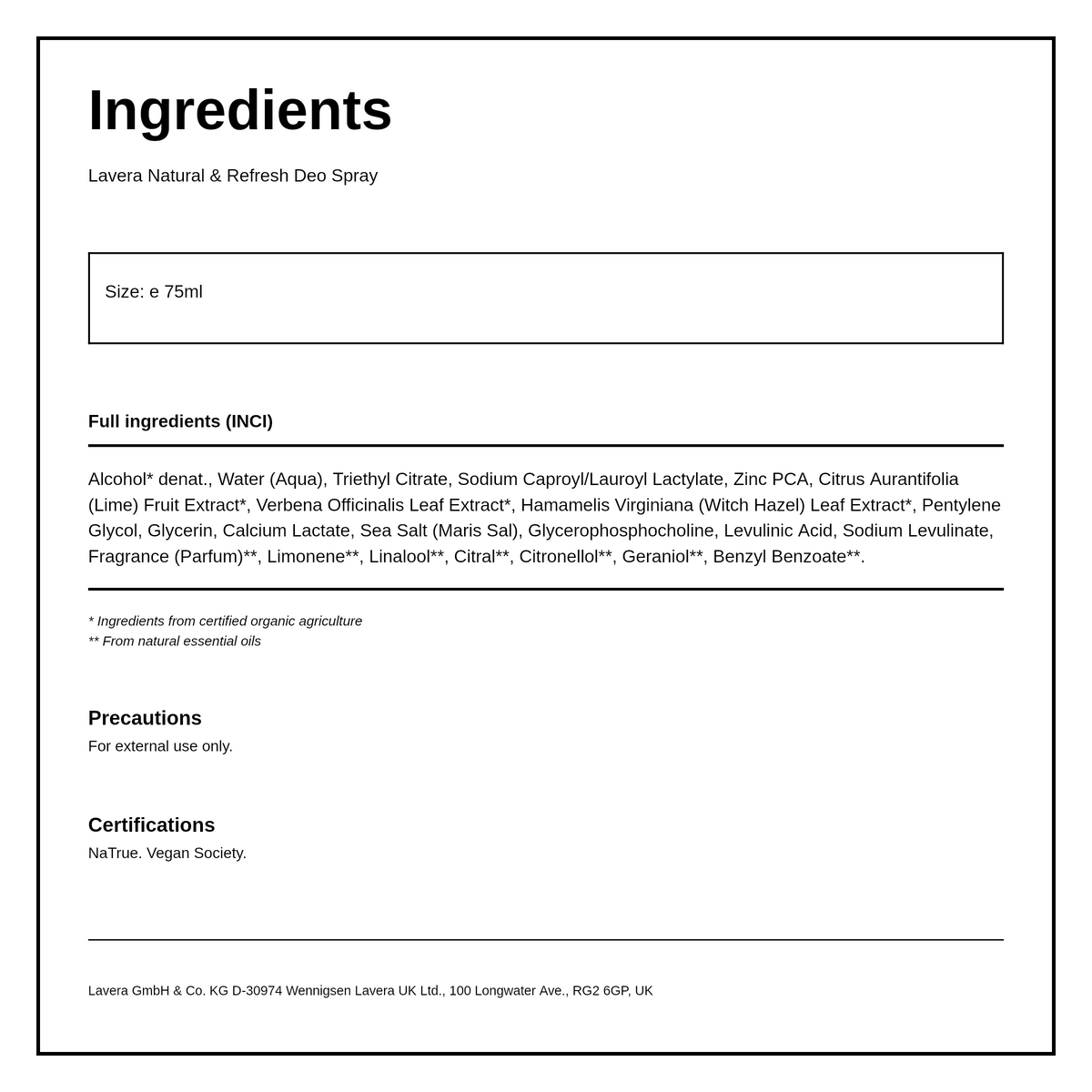 Ingredients

Lavera Natural & Refresh Deo Spray

Size: e 75ml

Full ingredients (INCI)

Alcohol* denat., Water (Aqua), Triethyl Citrate, Sodium Caproyl/Lauroyl Lactylate, Zinc PCA, Citrus Aurantifolia (Lime) Fruit Extract*, Verbena Officinalis Leaf Extract*, Hamamelis Virginiana (Witch Hazel) Leaf Extract*, Pentylene Glycol, Glycerin, Calcium Lactate, Sea Salt (Maris Sal), Glycerophosphocholine, Levulinic Acid, Sodium Levulinate, Fragrance (Parfum)**, Limonene**, Linalool**, Citral**, Citronellol**, Geraniol**, Benzyl Benzoate**.

* Ingredients from certified organic agriculture
** From natural essential oils

Precautions
For external use only.

Certifications
NaTrue. Vegan Society.

Lavera GmbH & Co. KG D-30974 Wennigsen Lavera UK Ltd., 100 Longwater Ave., RG2 6GP, UK